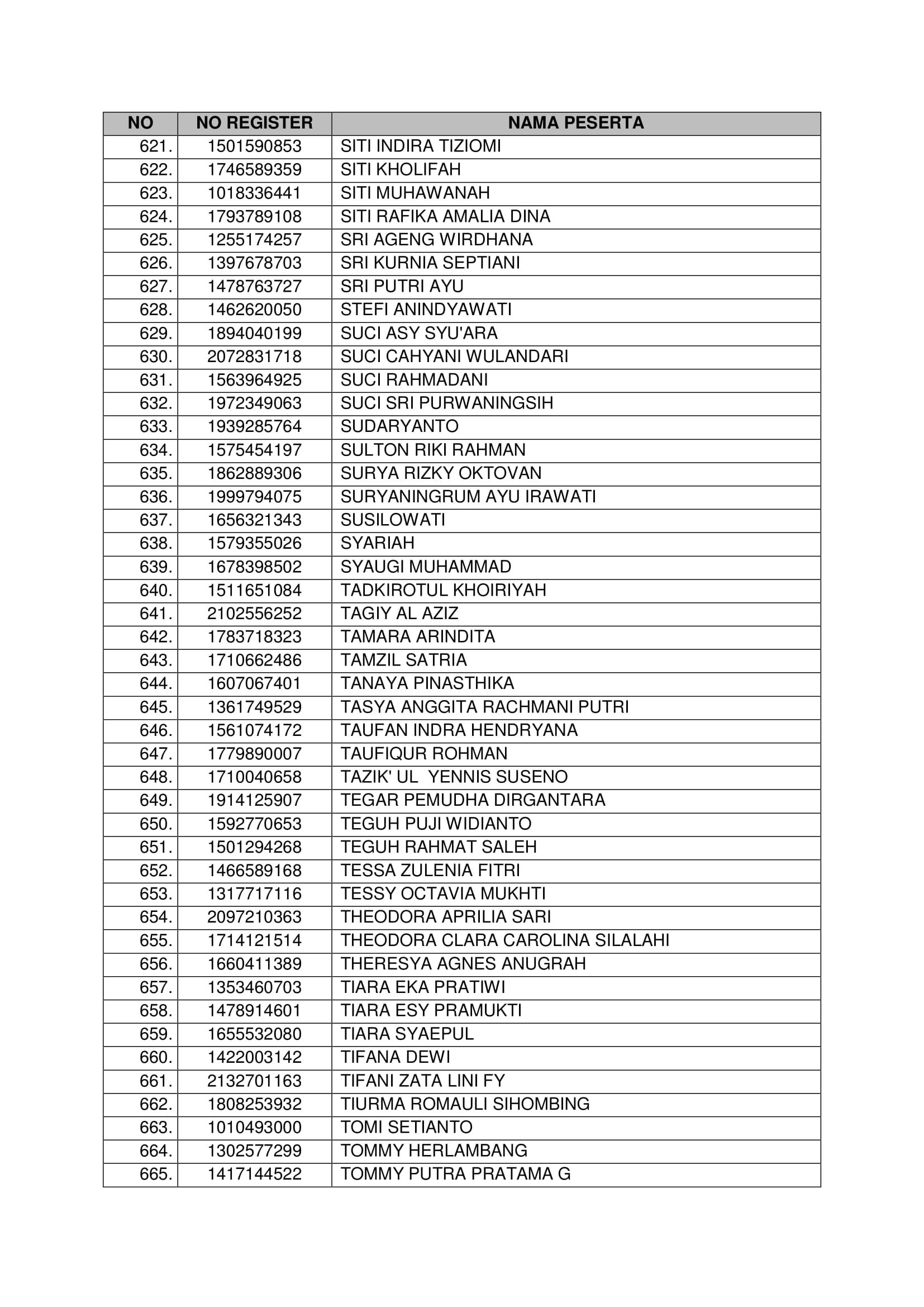 | NO | NO REGISTER | NAMA PESERTA |
|---|---|---|
| 621. | 1501590853 | SITI INDIRA TIZIOMI |
| 622. | 1746589359 | SITI KHOLIFAH |
| 623. | 1018336441 | SITI MUHAWANAH |
| 624. | 1793789108 | SITI RAFIKA AMALIA DINA |
| 625. | 1255174257 | SRI AGENG WIRDHANA |
| 626. | 1397678703 | SRI KURNIA SEPTIANI |
| 627. | 1478763727 | SRI PUTRI AYU |
| 628. | 1462620050 | STEFI ANINDYAWATI |
| 629. | 1894040199 | SUCI ASY SYU'ARA |
| 630. | 2072831718 | SUCI CAHYANI WULANDARI |
| 631. | 1563964925 | SUCI RAHMADANI |
| 632. | 1972349063 | SUCI SRI PURWANINGSIH |
| 633. | 1939285764 | SUDARYANTO |
| 634. | 1575454197 | SULTON RIKI RAHMAN |
| 635. | 1862889306 | SURYA RIZKY OKTOVAN |
| 636. | 1999794075 | SURYANINGRUM AYU IRAWATI |
| 637. | 1656321343 | SUSILOWATI |
| 638. | 1579355026 | SYARIAH |
| 639. | 1678398502 | SYAUGI MUHAMMAD |
| 640. | 1511651084 | TADKIROTUL KHOIRIYAH |
| 641. | 2102556252 | TAGIY AL AZIZ |
| 642. | 1783718323 | TAMARA ARINDITA |
| 643. | 1710662486 | TAMZIL SATRIA |
| 644. | 1607067401 | TANAYA PINASTHIKA |
| 645. | 1361749529 | TASYA ANGGITA RACHMANI PUTRI |
| 646. | 1561074172 | TAUFAN INDRA HENDRYANA |
| 647. | 1779890007 | TAUFIQUR ROHMAN |
| 648. | 1710040658 | TAZIK' UL YENNIS SUSENO |
| 649. | 1914125907 | TEGAR PEMUDHA DIRGANTARA |
| 650. | 1592770653 | TEGUH PUJI WIDIANTO |
| 651. | 1501294268 | TEGUH RAHMAT SALEH |
| 652. | 1466589168 | TESSA ZULENIA FITRI |
| 653. | 1317717116 | TESSY OCTAVIA MUKHTI |
| 654. | 2097210363 | THEODORA APRILIA SARI |
| 655. | 1714121514 | THEODORA CLARA CAROLINA SILALAHI |
| 656. | 1660411389 | THERESYA AGNES ANUGRAH |
| 657. | 1353460703 | TIARA EKA PRATIWI |
| 658. | 1478914601 | TIARA ESY PRAMUKTI |
| 659. | 1655532080 | TIARA SYAEPUL |
| 660. | 1422003142 | TIFANA DEWI |
| 661. | 2132701163 | TIFANI ZATA LINI FY |
| 662. | 1808253932 | TIURMA ROMAULI SIHOMBING |
| 663. | 1010493000 | TOMI SETIANTO |
| 664. | 1302577299 | TOMMY HERLAMBANG |
| 665. | 1417144522 | TOMMY PUTRA PRATAMA G |